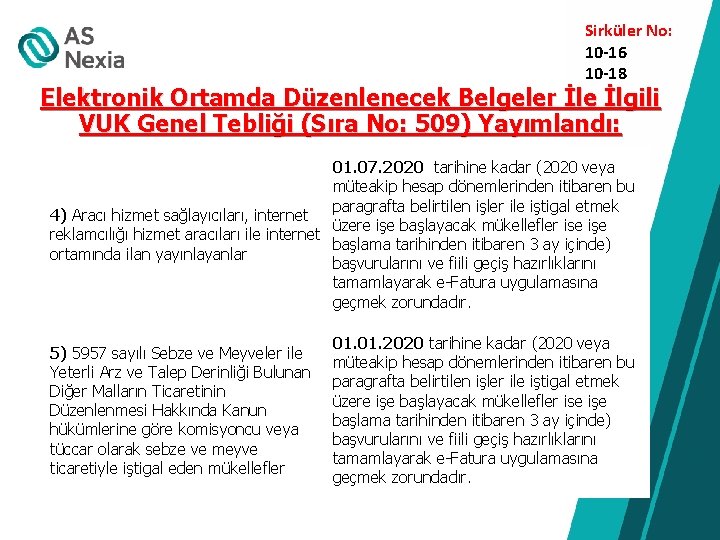 AS Nexia

Sirküler No:
10-16
10-18

Elektronik Ortamda Düzenlenecek Belgeler İle İlgili VUK Genel Tebliği (Sıra No: 509) Yayımlandı:

| | |
|---|---|
| 4) Aracı hizmet sağlayıcıları, internet reklamcılığı hizmet aracıları ile internet ortamında ilan yayınlayanlar | 01.07.2020 tarihine kadar (2020 veya müteakip hesap dönemlerinden itibaren bu paragrafta belirtilen işler ile iştigal etmek üzere işe başlayacak mükellefler ise işe başlama tarihinden itibaren 3 ay içinde) başvurularını ve fiili geçiş hazırlıklarını tamamlayarak e-Fatura uygulamasına geçmek zorundadır. |
| 5) 5957 sayılı Sebze ve Meyveler ile Yeterli Arz ve Talep Derinliği Bulunan Diğer Malların Ticaretinin Düzenlenmesi Hakkında Kanun hükümlerine göre komisyoncu veya tüccar olarak sebze ve meyve ticaretiyle iştigal eden mükellefler | 01.01.2020 tarihine kadar (2020 veya müteakip hesap dönemlerinden itibaren bu paragrafta belirtilen işler ile iştigal etmek üzere işe başlayacak mükellefler ise işe başlama tarihinden itibaren 3 ay içinde) başvurularını ve fiili geçiş hazırlıklarını tamamlayarak e-Fatura uygulamasına geçmek zorundadır. |